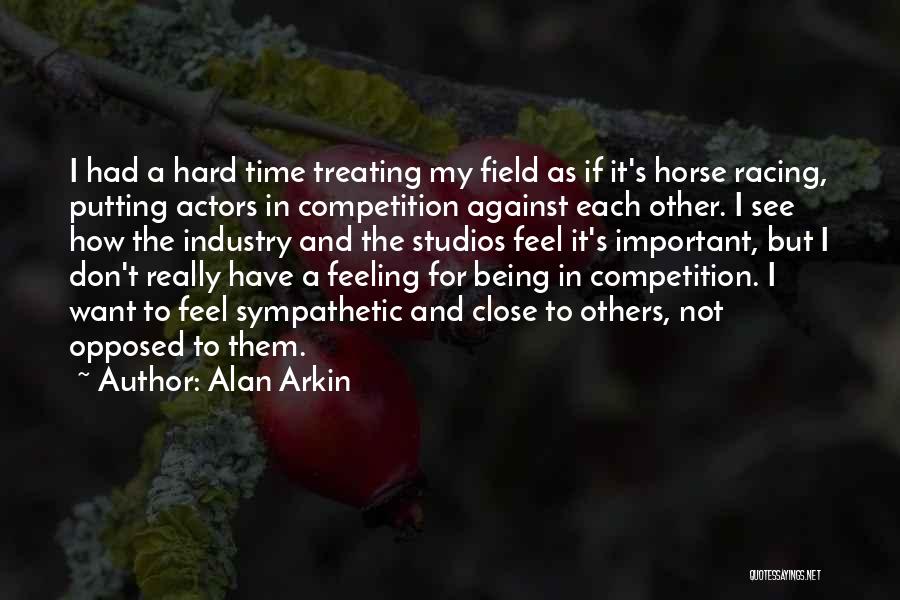 I had a hard time treating my field as if it's horse racing, putting actors in competition against each other. I see how the industry and the studios feel it's important, but I don't really have a feeling for being in competition. I want to feel sympathetic and close to others, not opposed to them.

~ Author: Alan Arkin

QUOTESSAYINGS.NET